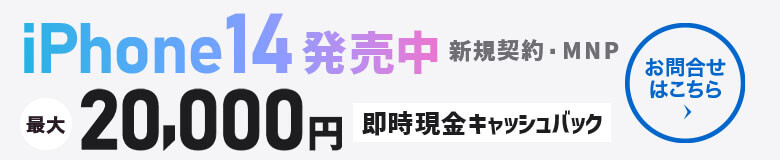 iPhone14 発売中 新規契約・MNP

最大 20,000円 即時現金キャッシュバック

お問合せはこちら
›